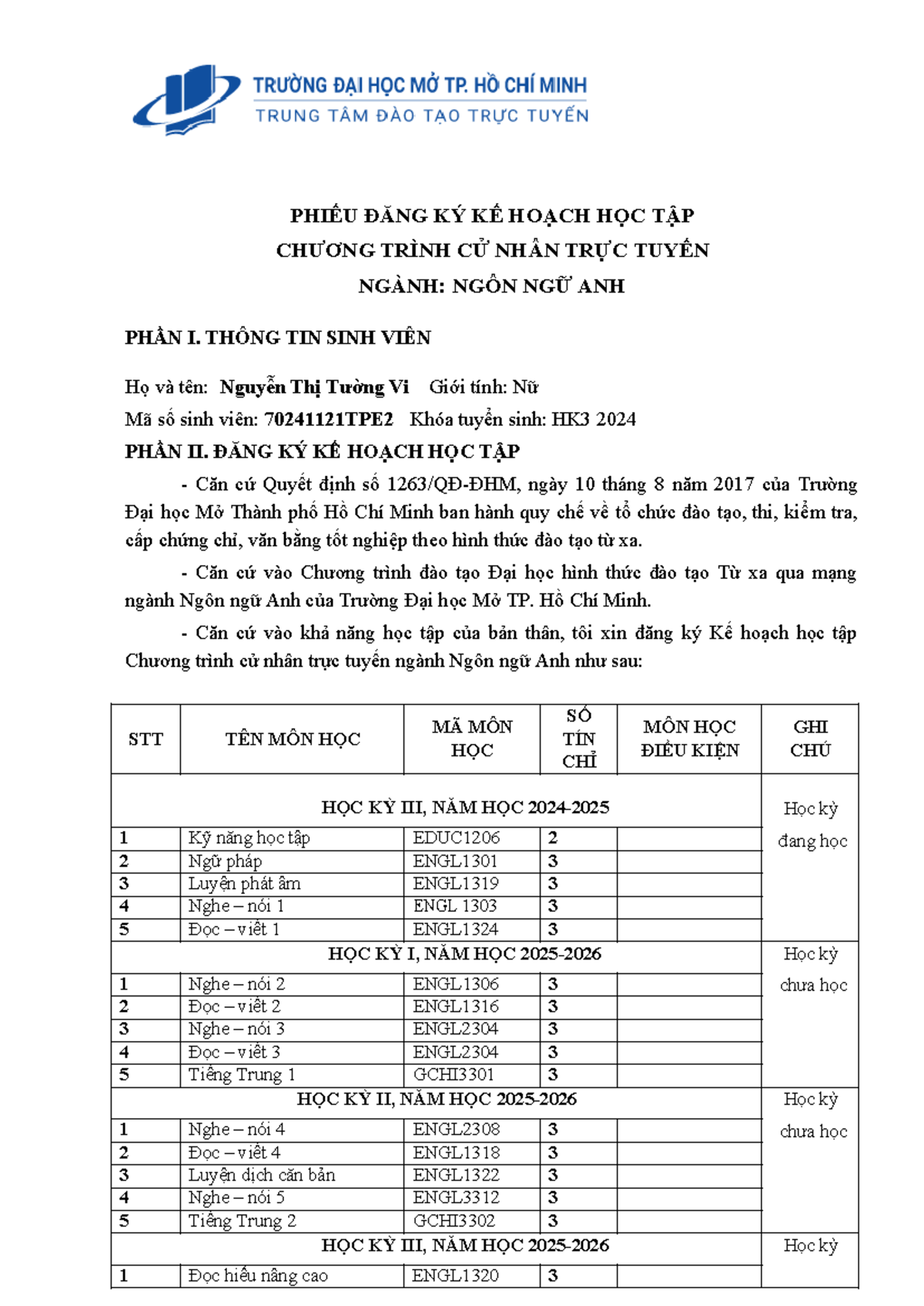 TRƯỜNG ĐẠI HỌC MỞ TP. HỒ CHÍ MINH
TRUNG TÂM ĐÀO TẠO TRỰC TUYẾN

PHIẾU ĐĂNG KÝ KẾ HOẠCH HỌC TẬP
CHƯƠNG TRÌNH CỬ NHÂN TRỰC TUYẾN
NGÀNH: NGÔN NGỮ ANH

PHẦN I. THÔNG TIN SINH VIÊN

Họ và tên: Nguyễn Thị Tường Vi Giới tính: Nữ
Mã số sinh viên: 70241121TPE2 Khóa tuyển sinh: HK3 2024

PHẦN II. ĐĂNG KÝ KẾ HOẠCH HỌC TẬP

- Căn cứ Quyết định số 1263/QĐ-ĐHM, ngày 10 tháng 8 năm 2017 của Trường Đại học Mở Thành phố Hồ Chí Minh ban hành quy chế về tổ chức đào tạo, thi, kiểm tra, cấp chứng chỉ, văn bằng tốt nghiệp theo hình thức đào tạo từ xa.

- Căn cứ vào Chương trình đào tạo Đại học hình thức đào tạo Từ xa qua mạng ngành Ngôn ngữ Anh của Trường Đại học Mở TP. Hồ Chí Minh.

- Căn cứ vào khả năng học tập của bản thân, tôi xin đăng ký Kế hoạch học tập Chương trình cử nhân trực tuyến ngành Ngôn ngữ Anh như sau:

| STT | TÊN MÔN HỌC | MÃ MÔN HỌC | SỐ TÍN CHỈ | MÔN HỌC ĐIỀU KIỆN | GHI CHÚ |
|---|---|---|---|---|---|
| HỌC KỲ III, NĂM HỌC 2024-2025 | | | | | Học kỳ đang học |
| 1 | Kỹ năng học tập | EDUC1206 | 2 | | |
| 2 | Ngữ pháp | ENGL1301 | 3 | | |
| 3 | Luyện phát âm | ENGL1319 | 3 | | |
| 4 | Nghe – nói 1 | ENGL 1303 | 3 | | |
| 5 | Đọc – viết 1 | ENGL1324 | 3 | | |
| HỌC KỲ I, NĂM HỌC 2025-2026 | | | | | Học kỳ chưa học |
| 1 | Nghe – nói 2 | ENGL1306 | 3 | | |
| 2 | Đọc – viết 2 | ENGL1316 | 3 | | |
| 3 | Nghe – nói 3 | ENGL2304 | 3 | | |
| 4 | Đọc – viết 3 | ENGL2304 | 3 | | |
| 5 | Tiếng Trung 1 | GCHI3301 | 3 | | |
| HỌC KỲ II, NĂM HỌC 2025-2026 | | | | | Học kỳ chưa học |
| 1 | Nghe – nói 4 | ENGL2308 | 3 | | |
| 2 | Đọc – viết 4 | ENGL1318 | 3 | | |
| 3 | Luyện dịch căn bản | ENGL1322 | 3 | | |
| 4 | Nghe – nói 5 | ENGL3312 | 3 | | |
| 5 | Tiếng Trung 2 | GCHI3302 | 3 | | |
| HỌC KỲ III, NĂM HỌC 2025-2026 | | | | | Học kỳ |
| 1 | Đọc hiểu nâng cao | ENGL1320 | 3 | | |